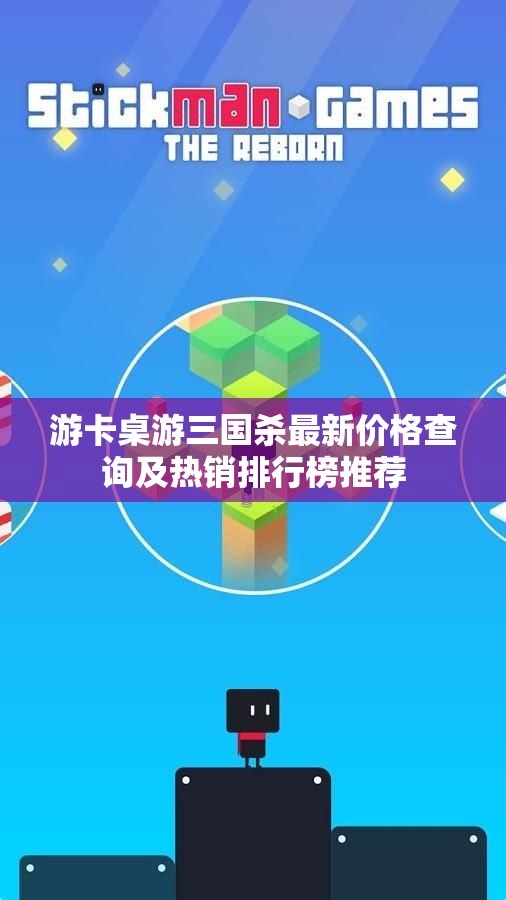 Stickman Games
THE REBORN

游卡桌游三国杀最新价格查询及热销排行榜推荐